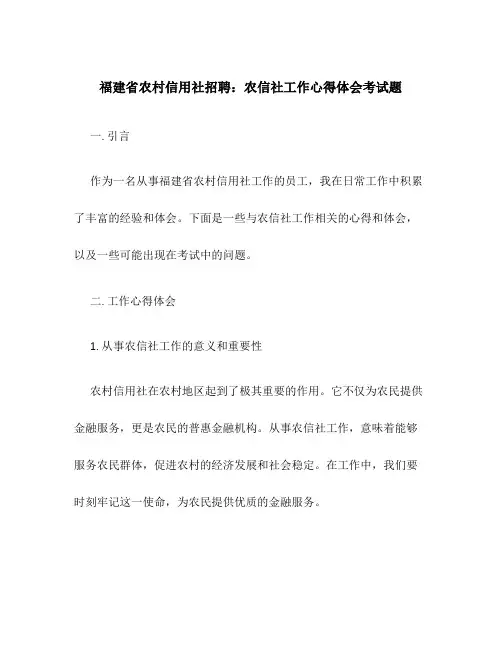 福建省农村信用社招聘：农信社工作心得体会考试题

一. 引言

作为一名从事福建省农村信用社工作的员工，我在日常工作中积累了丰富的经验和体会。下面是一些与农信社工作相关的心得和体会，以及一些可能出现在考试中的问题。

二. 工作心得体会

1. 从事农信社工作的意义和重要性

农村信用社在农村地区起到了极其重要的作用。它不仅为农民提供金融服务，更是农民的普惠金融机构。从事农信社工作，意味着能够服务农民群体，促进农村的经济发展和社会稳定。在工作中，我们要时刻牢记这一使命，为农民提供优质的金融服务。